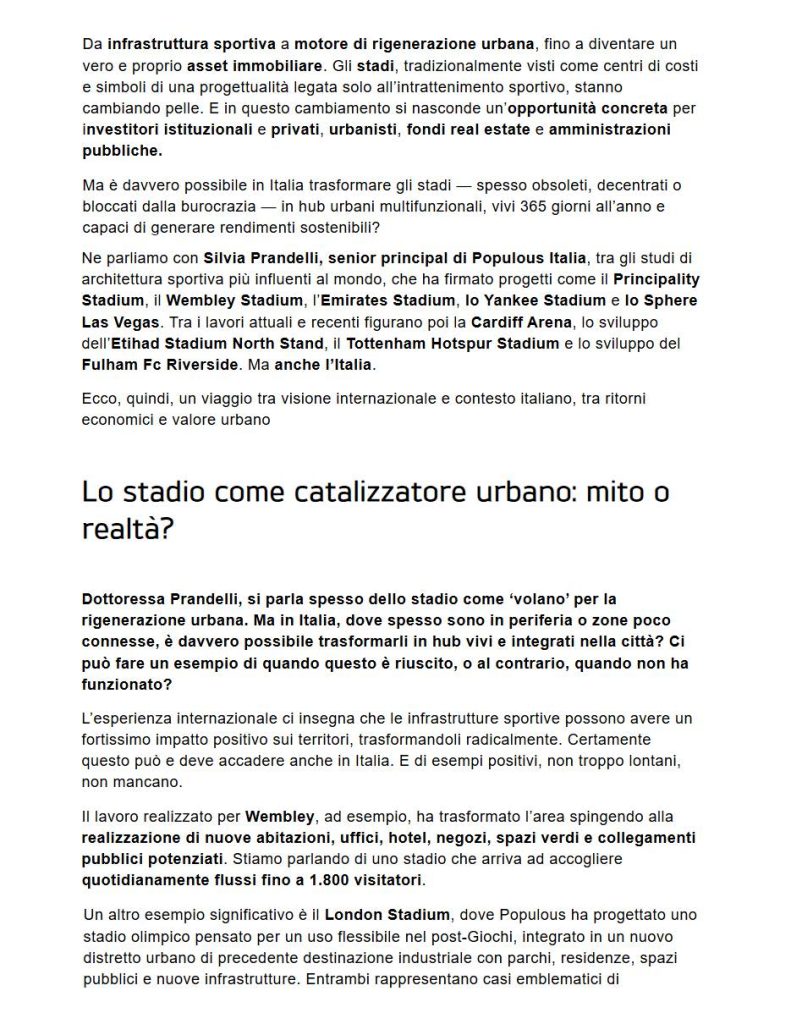 Da infrastruttura sportiva a motore di rigenerazione urbana, fino a diventare un vero e proprio asset immobiliare. Gli stadi, tradizionalmente visti come centri di costi e simboli di una progettualità legata solo all'intrattenimento sportivo, stanno cambiando pelle. E in questo cambiamento si nasconde un'opportunità concreta per investitori istituzionali e privati, urbanisti, fondi real estate e amministrazioni pubbliche.

Ma è davvero possibile in Italia trasformare gli stadi — spesso obsoleti, decentrati o bloccati dalla burocrazia — in hub urbani multifunzionali, vivi 365 giorni all'anno e capaci di generare rendimenti sostenibili?

Ne parliamo con Silvia Prandelli, senior principal di Populous Italia, tra gli studi di architettura sportiva più influenti al mondo, che ha firmato progetti come il Principality Stadium, il Wembley Stadium, l'Emirates Stadium, lo Yankee Stadium e lo Sphere Las Vegas. Tra i lavori attuali e recenti figurano poi la Cardiff Arena, lo sviluppo dell'Etihad Stadium North Stand, il Tottenham Hotspur Stadium e lo sviluppo del Fulham Fc Riverside. Ma anche l'Italia.

Ecco, quindi, un viaggio tra visione internazionale e contesto italiano, tra ritorni economici e valore urbano

Lo stadio come catalizzatore urbano: mito o realtà?

Dottoressa Prandelli, si parla spesso dello stadio come 'volano' per la rigenerazione urbana. Ma in Italia, dove spesso sono in periferia o zone poco connesse, è davvero possibile trasformarli in hub vivi e integrati nella città? Ci può fare un esempio di quando questo è riuscito, o al contrario, quando non ha funzionato?

L'esperienza internazionale ci insegna che le infrastrutture sportive possono avere un fortissimo impatto positivo sui territori, trasformandoli radicalmente. Certamente questo può e deve accadere anche in Italia. E di esempi positivi, non troppo lontani, non mancano.

Il lavoro realizzato per Wembley, ad esempio, ha trasformato l'area spingendo alla realizzazione di nuove abitazioni, uffici, hotel, negozi, spazi verdi e collegamenti pubblici potenziati. Stiamo parlando di uno stadio che arriva ad accogliere quotidianamente flussi fino a 1.800 visitatori.

Un altro esempio significativo è il London Stadium, dove Populous ha progettato uno stadio olimpico pensato per un uso flessibile nel post-Giochi, integrato in un nuovo distretto urbano di precedente destinazione industriale con parchi, residenze, spazi pubblici e nuove infrastrutture. Entrambi rappresentano casi emblematici di